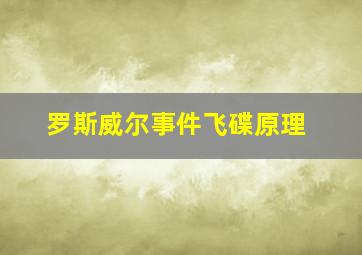 罗斯威尔事件飞碟原理